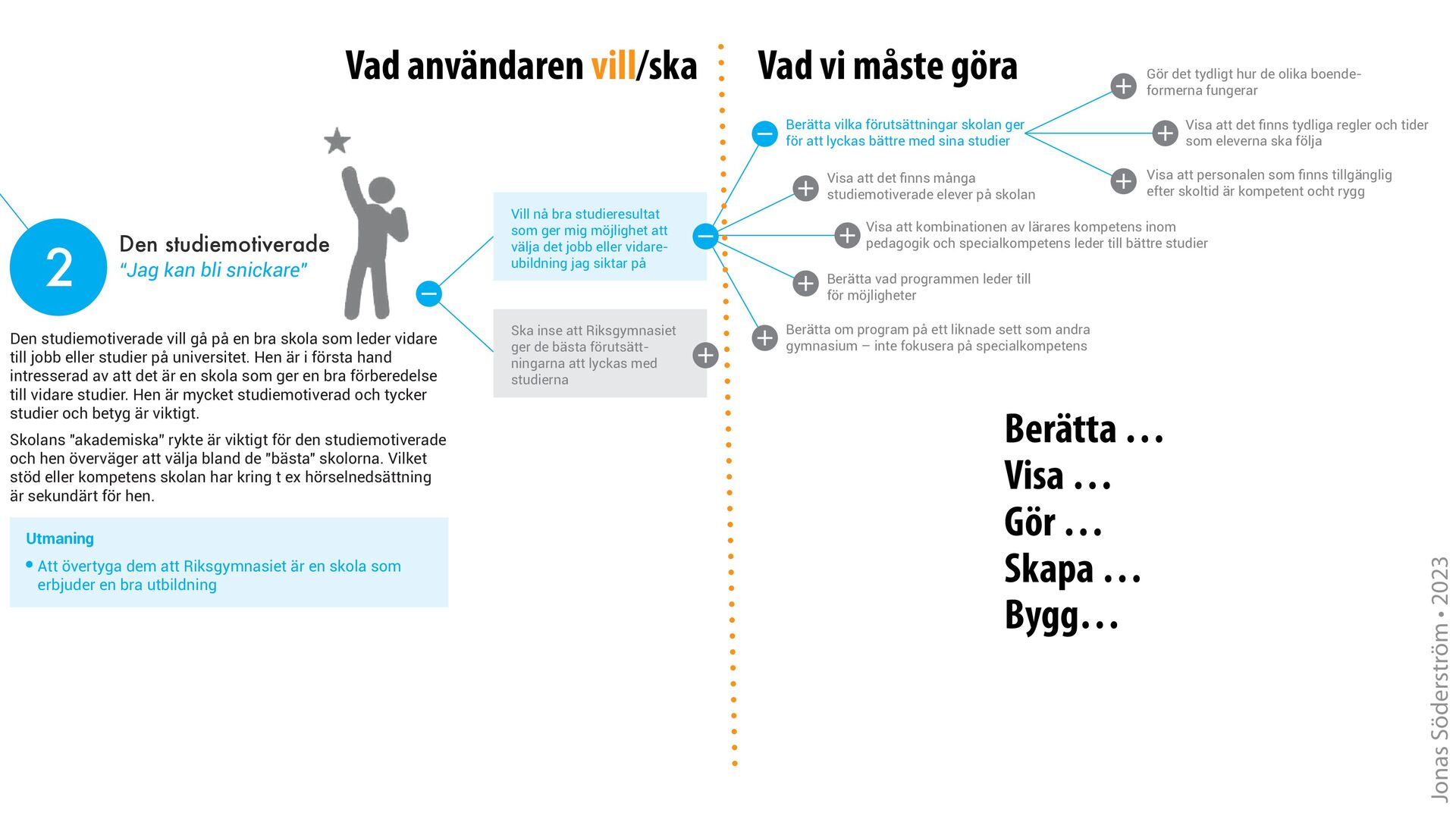 Vad användaren vill/ska

Vad vi måste göra

2

Den studiemotiverade
"Jag kan bli snickare"

Den studiemotiverade vill gå på en bra skola som leder vidare till jobb eller studier på universitet. Hen är i första hand intresserad av att det är en skola som ger en bra förberedelse till vidare studier. Hen är mycket studiemotiverad och tycker studier och betyg är viktigt.

Skolans "akademiska" rykte är viktigt för den studiemotiverade och hen överväger att välja bland de "bästa" skolorna. Vilket stöd eller kompetens skolan har kring t ex hörselnedsättning är sekundärt för hen.

Utmaning

• Att övertyga dem att Riksgymnasiet är en skola som erbjuder en bra utbildning

Vill nå bra studieresultat som ger mig möjlighet att välja det jobb eller vidareubildning jag siktar på

Ska inse att Riksgymnasiet ger de bästa förutsättningarna att lyckas med studierna

Berätta vilka förutsättningar skolan ger för att lyckas bättre med sina studier

Gör det tydligt hur de olika boendeformerna fungerar

Visa att det finns tydliga regler och tider som eleverna ska följa

Visa att personalen som finns tillgänglig efter skoltid är kompetent ocht rygg

Visa att det finns många studiemotiverade elever på skolan

Visa att kombinationen av lärares kompetens inom pedagogik och specialkompetens leder till bättre studier

Berätta vad programmen leder till för möjligheter

Berätta om program på ett liknade sett som andra gymnasium – inte fokusera på specialkompetens

Berätta …
Visa …
Gör …
Skapa …
Bygg…

Jonas Söderström • 2023